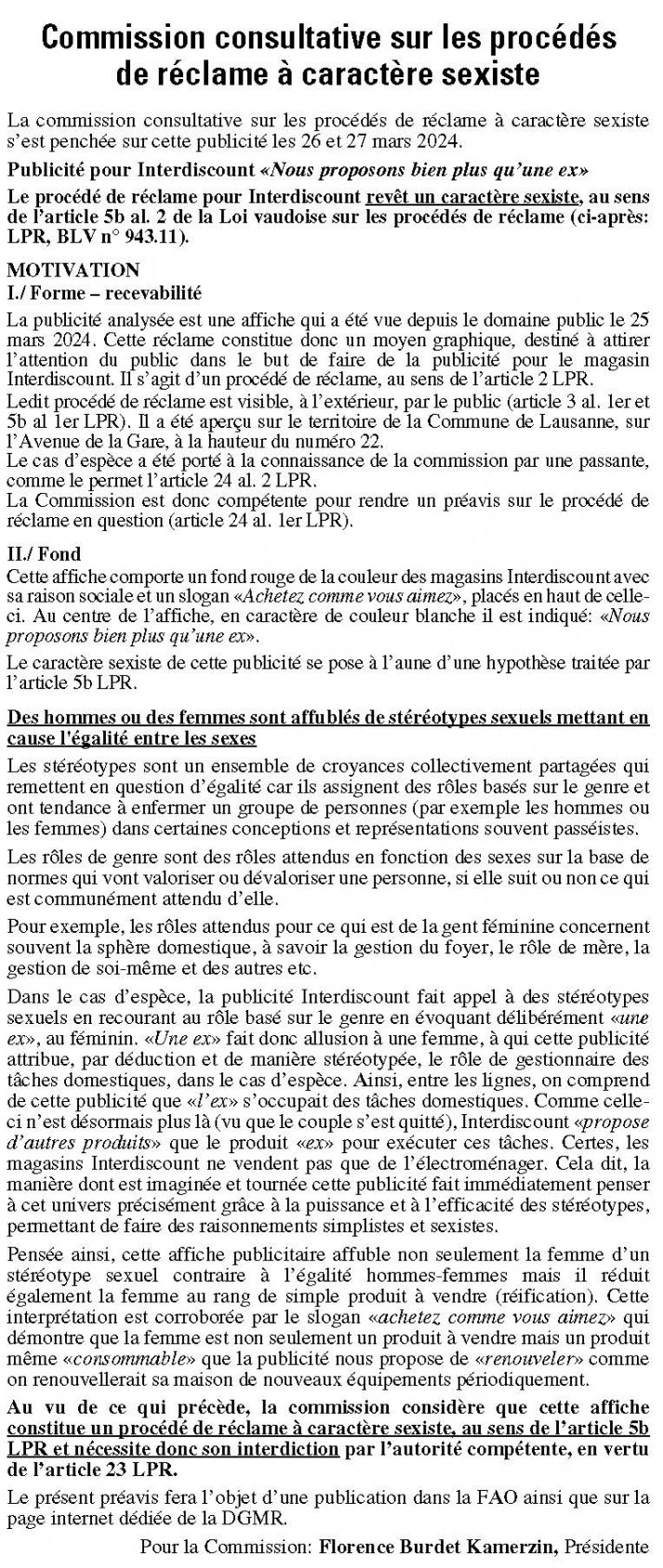 Commission consultative sur les procédés de réclame à caractère sexiste

La commission consultative sur les procédés de réclame à caractère sexiste s'est penchée sur cette publicité les 26 et 27 mars 2024.

Publicité pour Interdiscount «Nous proposons bien plus qu'une ex»

Le procédé de réclame pour Interdiscount revêt un caractère sexiste, au sens de l'article 5b al. 2 de la Loi vaudoise sur les procédés de réclame (ci-après: LPR, BLV n° 943.11).

MOTIVATION
I./ Forme – recevabilité

La publicité analysée est une affiche qui a été vue depuis le domaine public le 25 mars 2024. Cette réclame constitue donc un moyen graphique, destiné à attirer l'attention du public dans le but de faire de la publicité pour le magasin Interdiscount. Il s'agit d'un procédé de réclame, au sens de l'article 2 LPR.
Ledit procédé de réclame est visible, à l'extérieur, par le public (article 3 al. 1er et 5b al 1er LPR). Il a été aperçu sur le territoire de la Commune de Lausanne, sur l'Avenue de la Gare, à la hauteur du numéro 22.
Le cas d'espèce a été porté à la connaissance de la commission par une passante, comme le permet l'article 24 al. 2 LPR.
La Commission est donc compétente pour rendre un préavis sur le procédé de réclame en question (article 24 al. 1er LPR).

II./ Fond

Cette affiche comporte un fond rouge de la couleur des magasins Interdiscount avec sa raison sociale et un slogan «Achetez comme vous aimez», placés en haut de celle-ci. Au centre de l'affiche, en caractère de couleur blanche il est indiqué: «Nous proposons bien plus qu'une ex».

Le caractère sexiste de cette publicité se pose à l'aune d'une hypothèse traitée par l'article 5b LPR.

Des hommes ou des femmes sont affublés de stéréotypes sexuels mettant en cause l'égalité entre les sexes

Les stéréotypes sont un ensemble de croyances collectivement partagées qui remettent en question d'égalité car ils assignent des rôles basés sur le genre et ont tendance à enfermer un groupe de personnes (par exemple les hommes ou les femmes) dans certaines conceptions et représentations souvent passéistes.

Les rôles de genre sont des rôles attendus en fonction des sexes sur la base de normes qui vont valoriser ou dévaloriser une personne, si elle suit ou non ce qui est communément attendu d'elle.

Pour exemple, les rôles attendus pour ce qui est de la gent féminine concernent souvent la sphère domestique, à savoir la gestion du foyer, le rôle de mère, la gestion de soi-même et des autres etc.

Dans le cas d'espèce, la publicité Interdiscount fait appel à des stéréotypes sexuels en recourant au rôle basé sur le genre en évoquant délibérément «une ex», au féminin. «Une ex» fait donc allusion à une femme, à qui cette publicité attribue, par déduction et de manière stéréotypée, le rôle de gestionnaire des tâches domestiques, dans le cas d'espèce. Ainsi, entre les lignes, on comprend de cette publicité que «l'ex» s'occupait des tâches domestiques. Comme celle-ci n'est désormais plus là (vu que le couple s'est quitté), Interdiscount «propose d'autres produits» que le produit «ex» pour exécuter ces tâches. Certes, les magasins Interdiscount ne vendent pas que de l'électroménager. Cela dit, la manière dont est imaginée et tournée cette publicité fait immédiatement penser à cet univers précisément grâce à la puissance et à l'efficacité des stéréotypes, permettant de faire des raisonnements simplistes et sexistes.

Pensée ainsi, cette affiche publicitaire affuble non seulement la femme d'un stéréotype sexuel contraire à l'égalité hommes-femmes mais il réduit également la femme au rang de simple produit à vendre (réification). Cette interprétation est corroborée par le slogan «achetez comme vous aimez» qui démontre que la femme est non seulement un produit à vendre mais un produit même «consommable» que la publicité nous propose de «renouveler» comme on renouvellerait sa maison de nouveaux équipements périodiquement.

Au vu de ce qui précède, la commission considère que cette affiche constitue un procédé de réclame à caractère sexiste, au sens de l'article 5b LPR et nécessite donc son interdiction par l'autorité compétente, en vertu de l'article 23 LPR.

Le présent préavis fera l'objet d'une publication dans la FAO ainsi que sur la page internet dédiée de la DGMR.

Pour la Commission: Florence Burdet Kamerzin, Présidente